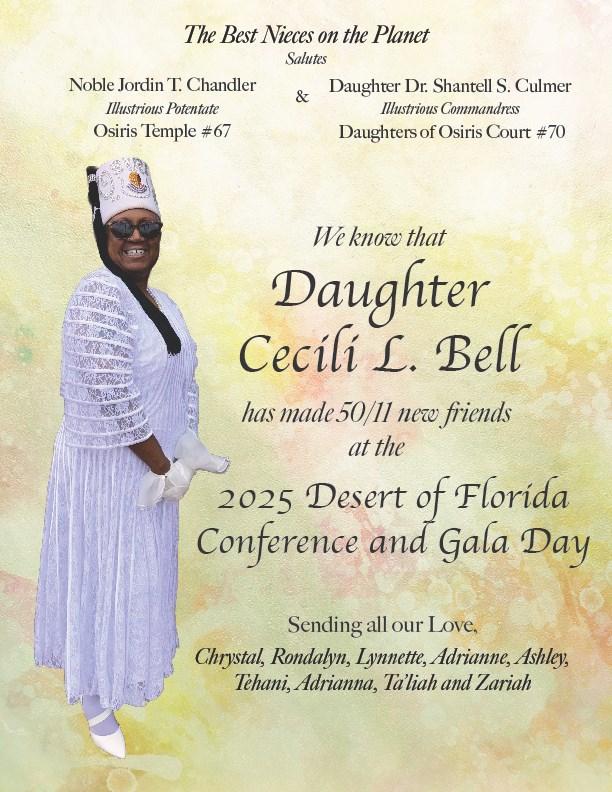 The Best Nieces on the Planet
Salutes

Noble Jordin T. Chandler
Illustrious Potentate
Osiris Temple #67

&

Daughter Dr. Shantell S. Culmer
Illustrious Commandress
Daughters of Osiris Court #70

We know that
Daughter
Cecili L. Bell
has made 50/11 new friends
at the
2025 Desert of Florida
Conference and Gala Day

Sending all our Love,
Chrystal, Rondalyn, Lynnette, Adrianne, Ashley,
Tehani, Adrianna, Ta'liah and Zariah